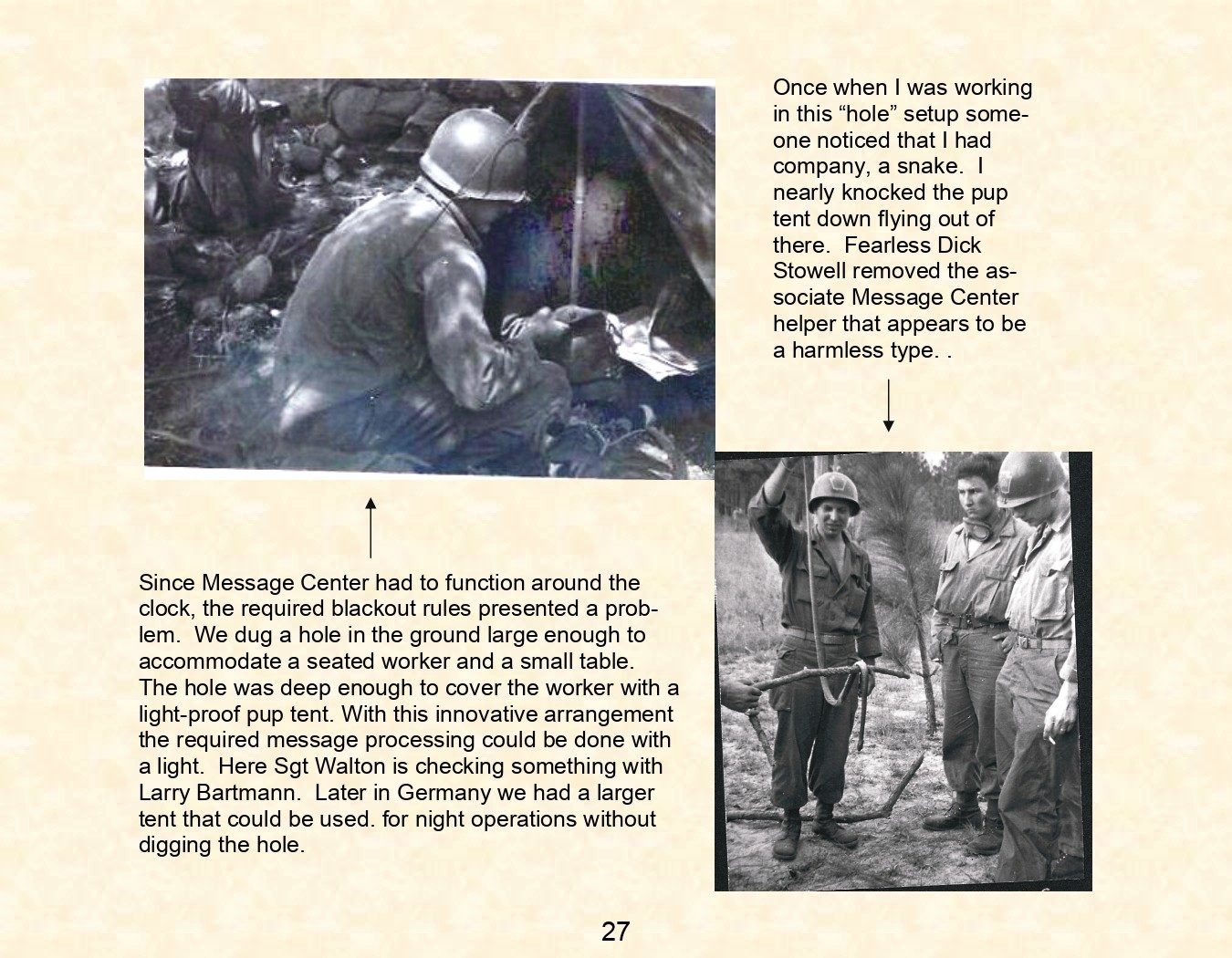 Once when I was working in this “hole” setup someone noticed that I had company, a snake. I nearly knocked the pup tent down flying out of there. Fearless Dick Stowell removed the associate Message Center helper that appears to be a harmless type. .

Since Message Center had to function around the clock, the required blackout rules presented a problem. We dug a hole in the ground large enough to accommodate a seated worker and a small table. The hole was deep enough to cover the worker with a light-proof pup tent. With this innovative arrangement the required message processing could be done with a light. Here Sgt Walton is checking something with Larry Bartmann. Later in Germany we had a larger tent that could be used. for night operations without digging the hole.

27